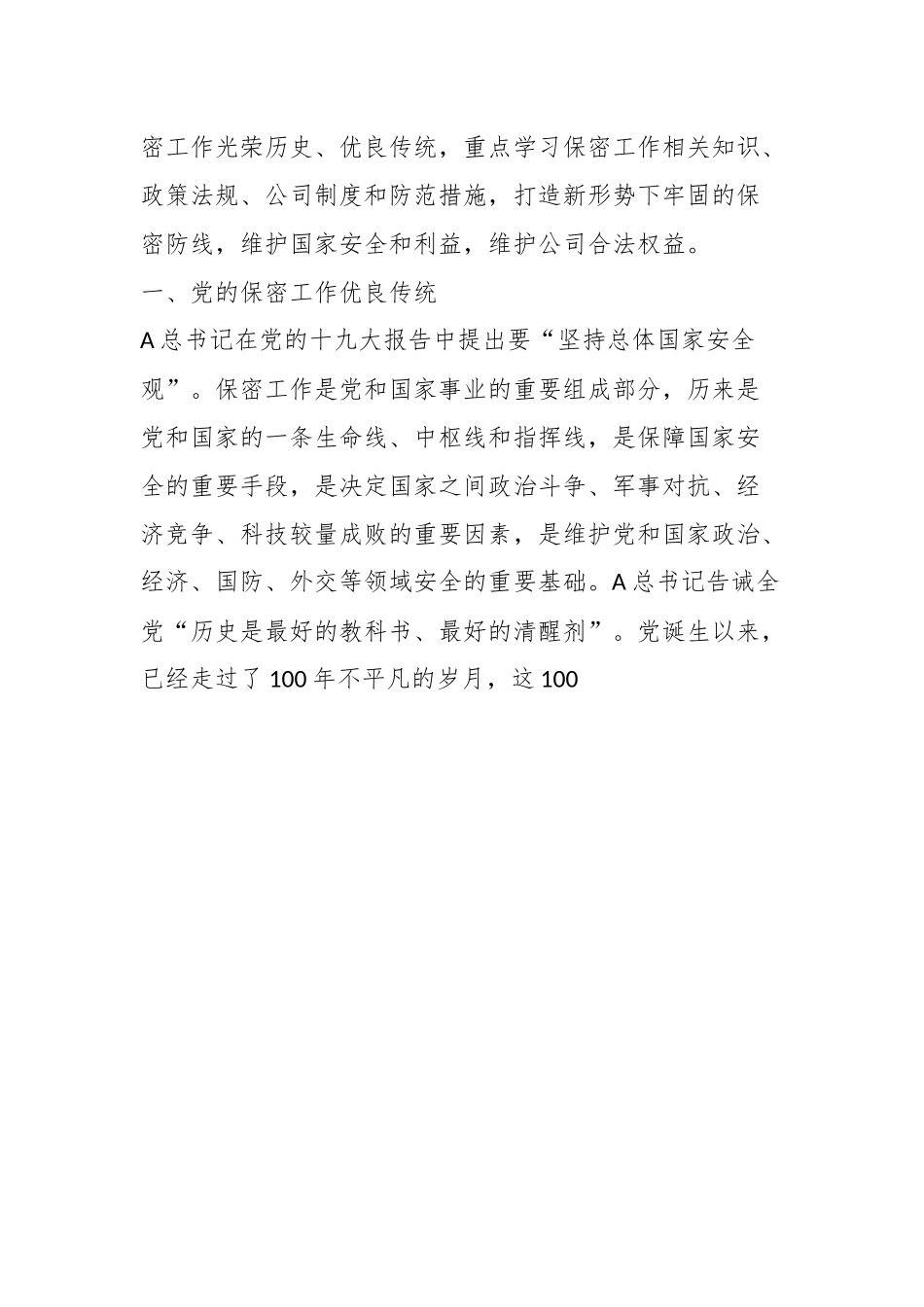 密工作光荣历史、优良传统，重点学习保密工作相关知识、政策法规、公司制度和防范措施，打造新形势下牢固的保密防线，维护国家安全和利益，维护公司合法权益。

一、党的保密工作优良传统

A总书记在党的十九大报告中提出要“坚持总体国家安全观”。保密工作是党和国家事业的重要组成部分，历来是党和国家的一条生命线、中枢线和指挥线，是保障国家安全的重要手段，是决定国家之间政治斗争、军事对抗、经济竞争、科技较量成败的重要因素，是维护党和国家政治、经济、国防、外交等领域安全的重要基础。A总书记告诫全党“历史是最好的教科书、最好的清醒剂”。党诞生以来，已经走过了100年不平凡的岁月，这100